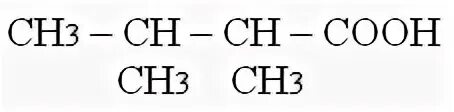 $CH_3 - CH - CH - COOH$

$CH_3 \quad CH_3$